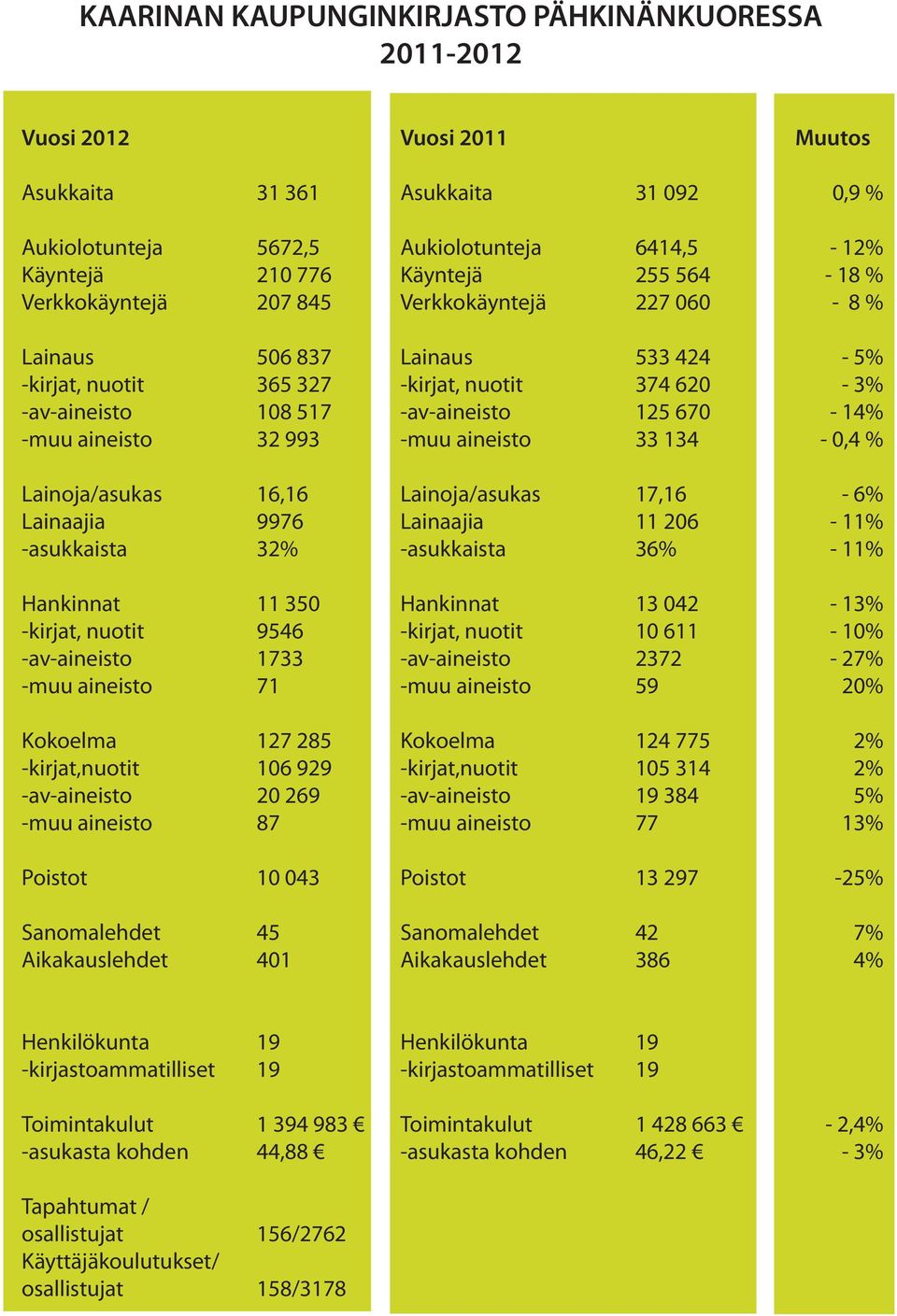 KAARINAN KAUPUNGINKIRJASTO PÄHKINÄNKUORESSA 2011-2012

| Vuosi 2012 | | Vuosi 2011 | | Muutos |
|---|---|---|---|---|
| Asukkaita | 31 361 | Asukkaita | 31 092 | 0,9 % |
| Aukiolotunteja | 5672,5 | Aukiolotunteja | 6414,5 | - 12% |
| Käyntejä | 210 776 | Käyntejä | 255 564 | - 18 % |
| Verkkokäyntejä | 207 845 | Verkkokäyntejä | 227 060 | - 8 % |
| Lainaus | 506 837 | Lainaus | 533 424 | - 5% |
| -kirjat, nuotit | 365 327 | -kirjat, nuotit | 374 620 | - 3% |
| -av-aineisto | 108 517 | -av-aineisto | 125 670 | - 14% |
| -muu aineisto | 32 993 | -muu aineisto | 33 134 | - 0,4 % |
| Lainoja/asukas | 16,16 | Lainoja/asukas | 17,16 | - 6% |
| Lainaajia | 9976 | Lainaajia | 11 206 | - 11% |
| -asukkaista | 32% | -asukkaista | 36% | - 11% |
| Hankinnat | 11 350 | Hankinnat | 13 042 | - 13% |
| -kirjat, nuotit | 9546 | -kirjat, nuotit | 10 611 | - 10% |
| -av-aineisto | 1733 | -av-aineisto | 2372 | - 27% |
| -muu aineisto | 71 | -muu aineisto | 59 | 20% |
| Kokoelma | 127 285 | Kokoelma | 124 775 | 2% |
| -kirjat,nuotit | 106 929 | -kirjat,nuotit | 105 314 | 2% |
| -av-aineisto | 20 269 | -av-aineisto | 19 384 | 5% |
| -muu aineisto | 87 | -muu aineisto | 77 | 13% |
| Poistot | 10 043 | Poistot | 13 297 | -25% |
| Sanomalehdet | 45 | Sanomalehdet | 42 | 7% |
| Aikakauslehdet | 401 | Aikakauslehdet | 386 | 4% |
| Henkilökunta | 19 | Henkilökunta | 19 | |
| -kirjastoammatilliset | 19 | -kirjastoammatilliset | 19 | |
| Toimintakulut | 1 394 983 € | Toimintakulut | 1 428 663 € | - 2,4% |
| -asukasta kohden | 44,88 € | -asukasta kohden | 46,22 € | - 3% |
| Tapahtumat / osallistujat | 156/2762 | | | |
| Käyttäjäkoulutukset/ osallistujat | 158/3178 | | | |